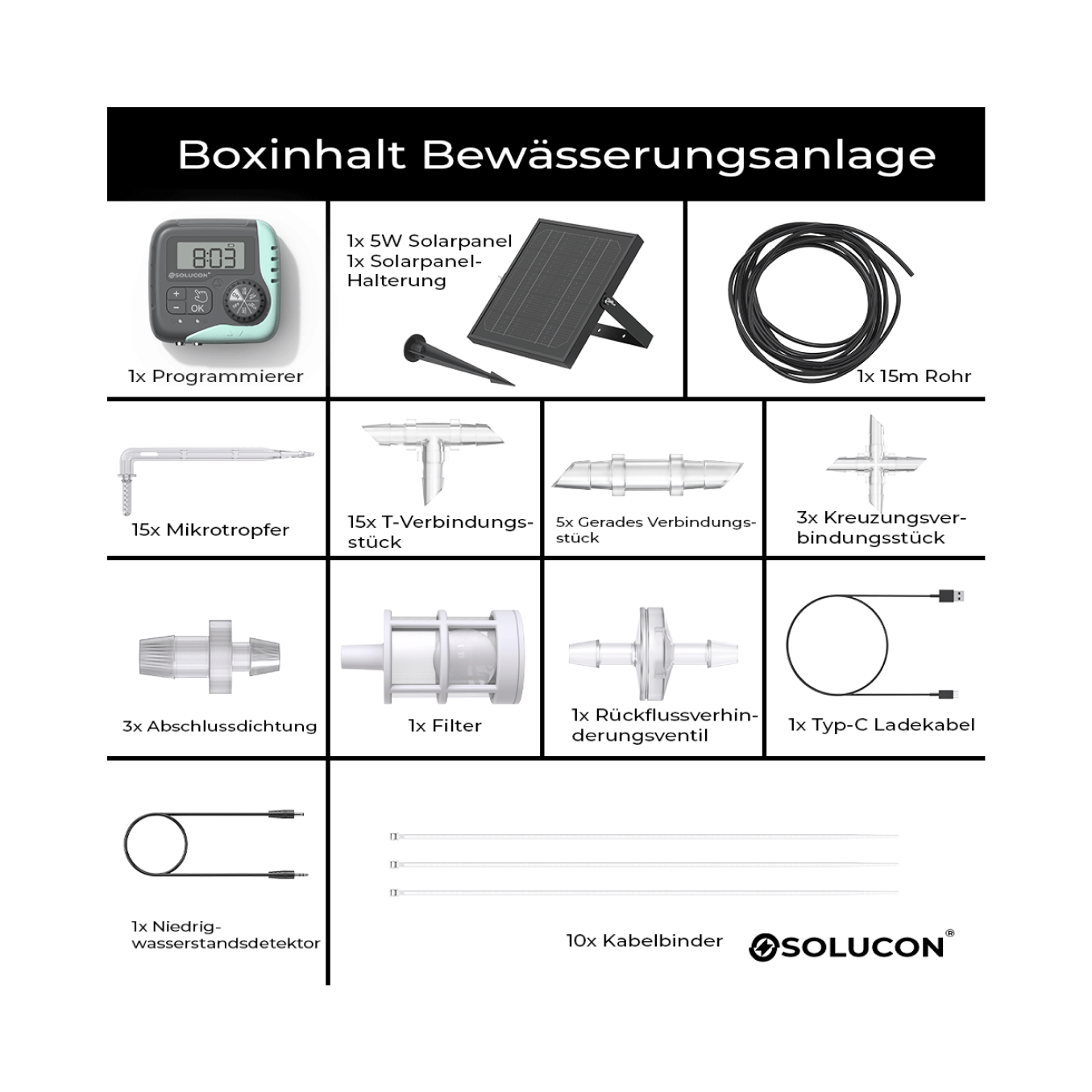 Boxinhalt Bewässerungsanlage

8:03
SOLUCON
OK

1x Programmierer

1x 5W Solarpanel
1x Solarpanel-Halterung

1x 15m Rohr

15x Mikrotropfer

15x T-Verbindungsstück

5x Gerades Verbindungsstück

3x Kreuzungsverbindungsstück

3x Abschlussdichtung

1x Filter

1x Rückflussverhinderungsventil

1x Typ-C Ladekabel

1x Niedrigwasserstandsdetektor

10x Kabelbinder

SOLUCON®